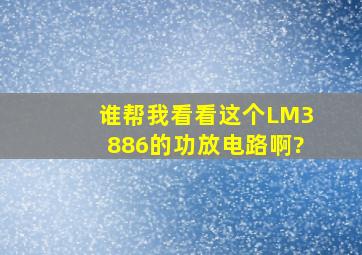 谁帮我看看这个LM3886的功放电路啊?